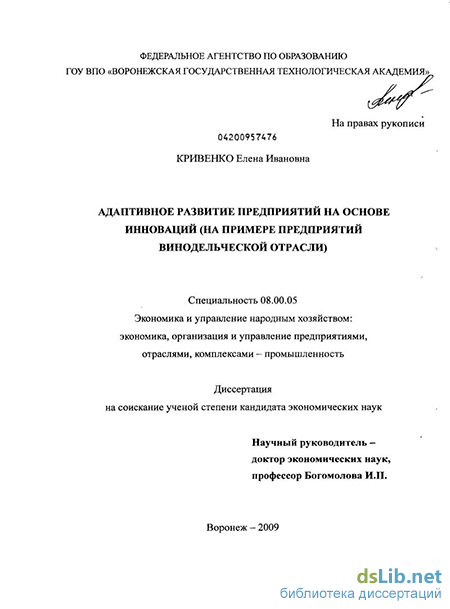 ФЕДЕРАЛЬНОЕ АГЕНТСТВО ПО ОБРАЗОВАНИЮ
ГОУ ВПО «ВОРОНЕЖСКАЯ ГОСУДАРСТВЕННАЯ ТЕХНОЛОГИЧЕСКАЯ АКАДЕМИЯ»

На правах рукописи

04200957476

КРИВЕНКО Елена Ивановна

АДАПТИВНОЕ РАЗВИТИЕ ПРЕДПРИЯТИЙ НА ОСНОВЕ ИННОВАЦИЙ (НА ПРИМЕРЕ ПРЕДПРИЯТИЙ ВИНОДЕЛЬЧЕСКОЙ ОТРАСЛИ)

Специальность 08.00.05
Экономика и управление народным хозяйством: экономика, организация и управление предприятиями, отраслями, комплексами – промышленность

Диссертация
на соискание ученой степени кандидата экономических наук

Научный руководитель –
доктор экономических наук,
профессор Богомолова И.П.

Воронеж – 2009

dsLib.net
библиотека диссертаций